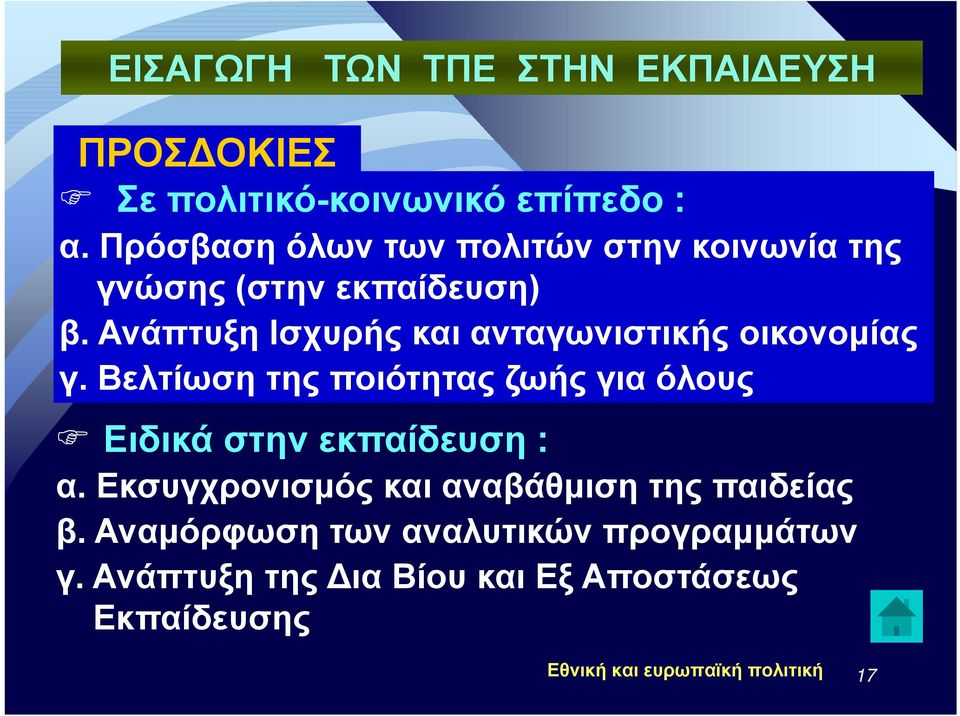 ΕΙΣΑΓΩΓΗ ΤΩΝ ΤΠΕ ΣΤΗΝ ΕΚΠΑΙΔΕΥΣΗ

ΠΡΟΣΔΟΚΙΕΣ

☞ Σε πολιτικό-κοινωνικό επίπεδο :
α. Πρόσβαση όλων των πολιτών στην κοινωνία της γνώσης (στην εκπαίδευση)
β. Ανάπτυξη Ισχυρής και ανταγωνιστικής οικονομίας
γ. Βελτίωση της ποιότητας ζωής για όλους

☞ Ειδικά στην εκπαίδευση :
α. Εκσυγχρονισμός και αναβάθμιση της παιδείας
β. Αναμόρφωση των αναλυτικών προγραμμάτων
γ. Ανάπτυξη της Δια Βίου και Εξ Αποστάσεως Εκπαίδευσης

Εθνική και ευρωπαϊκή πολιτική 17